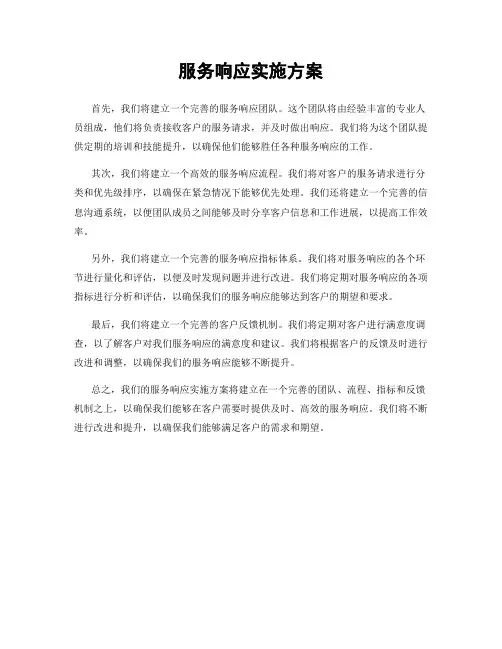 服务响应实施方案

首先，我们将建立一个完善的服务响应团队。这个团队将由经验丰富的专业人员组成，他们将负责接收客户的服务请求，并及时做出响应。我们将为这个团队提供定期的培训和技能提升，以确保他们能够胜任各种服务响应的工作。

其次，我们将建立一个高效的服务响应流程。我们将对客户的服务请求进行分类和优先级排序，以确保在紧急情况下能够优先处理。我们还将建立一个完善的信息沟通系统，以便团队成员之间能够及时分享客户信息和工作进展，以提高工作效率。

另外，我们将建立一个完善的服务响应指标体系。我们将对服务响应的各个环节进行量化和评估，以便及时发现问题并进行改进。我们将定期对服务响应的各项指标进行分析和评估，以确保我们的服务响应能够达到客户的期望和要求。

最后，我们将建立一个完善的客户反馈机制。我们将定期对客户进行满意度调查，以了解客户对我们服务响应的满意度和建议。我们将根据客户的反馈及时进行改进和调整，以确保我们的服务响应能够不断提升。

总之，我们的服务响应实施方案将建立在一个完善的团队、流程、指标和反馈机制之上，以确保我们能够在客户需要时提供及时、高效的服务响应。我们将不断进行改进和提升，以确保我们能够满足客户的需求和期望。